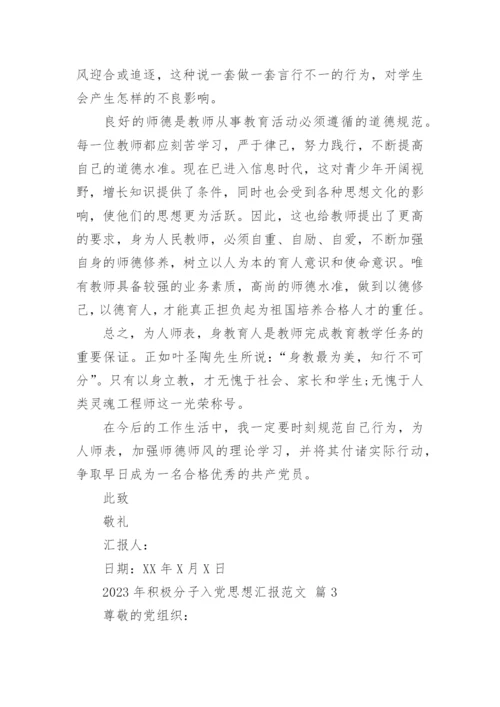 风迎合或追逐，这种说一套做一套言行不一的行为，对学生会产生怎样的不良影响。

良好的师德是教师从事教育活动必须遵循的道德规范。每一位教师都应刻苦学习，严于律己，努力践行，不断提高自己的道德水准。现在已进入信息时代，这对青少年开阔视野，增长知识提供了条件，同时也会受到各种思想文化的影响，使他们的思想更为活跃。因此，这也给教师提出了更高的要求，身为人民教师，必须自重、自励、自爱，不断加强自身的师德修养，树立以人为本的育人意识和使命意识。唯有教师具备较强的业务素质，高尚的师德水准，做到以德修己，以德育人，才能真正担负起为祖国培养合格人才的重任。

总之，为人师表，身教育人是教师完成教育教学任务的重要保证。正如叶圣陶先生所说：“身教最为美，知行不可分”。只有以身立教，才无愧于社会、家长和学生;无愧于人类灵魂工程师这一光荣称号。

在今后的工作生活中，我一定要时刻规范自己行为，为人师表，加强师德师风的理论学习，并将其付诸实际行动，争取早日成为一名合格优秀的共产党员。

此致

敬礼

汇报人：

日期：XX 年 X 月 X 日

2023 年积极分子入党思想汇报范文 篇 3

尊敬的党组织：